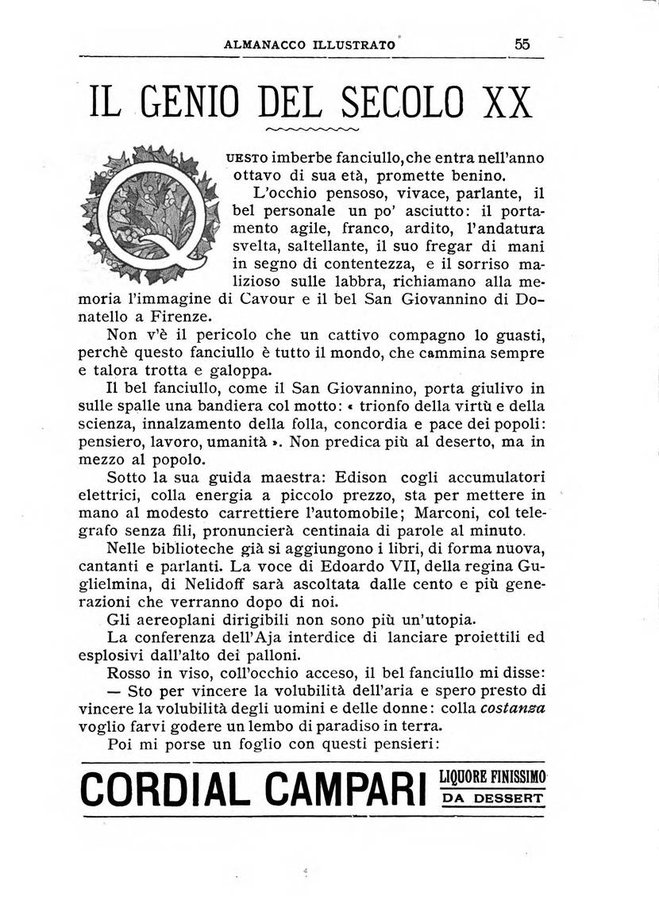 ALMANACCO ILLUSTRATO 55

IL GENIO DEL SECOLO XX

QUESTO imberbe fanciullo, che entra nell'anno ottavo di sua età, promette benino.

L'occhio pensoso, vivace, parlante, il bel personale un po' asciutto: il portamento agile, franco, ardito, l'andatura svelta, saltellante, il suo fregar di mani in segno di contentezza, e il sorriso malizioso sulle labbra, richiamano alla memoria l'immagine di Cavour e il bel San Giovannino di Donatello a Firenze.

Non v'è il pericolo che un cattivo compagno lo guasti, perchè questo fanciullo è tutto il mondo, che cammina sempre e talora trotta e galoppa.

Il bel fanciullo, come il San Giovannino, porta giulivo in sulle spalle una bandiera col motto: « trionfo della virtù e della scienza, innalzamento della folla, concordia e pace dei popoli: pensiero, lavoro, umanità ». Non predica più al deserto, ma in mezzo al popolo.

Sotto la sua guida maestra: Edison cogli accumulatori elettrici, colla energia a piccolo prezzo, sta per mettere in mano al modesto carrettiere l'automobile; Marconi, col telegrafo senza fili, pronuncierà centinaia di parole al minuto.

Nelle biblioteche già si aggiungono i libri, di forma nuova, cantanti e parlanti. La voce di Edoardo VII, della regina Guglielmina, di Nelidoff sarà ascoltata dalle cento e più generazioni che verranno dopo di noi.

Gli aereoplani dirigibili non sono più un'utopia.

La conferenza dell'Aja interdice di lanciare proiettili ed esplosivi dall'alto dei palloni.

Rosso in viso, coll'occhio acceso, il bel fanciullo mi disse:

— Sto per vincere la volubilità dell'aria e spero presto di vincere la volubilità degli uomini e delle donne: colla costanza voglio farvi godere un lembo di paradiso in terra.

Poi mi porse un foglio con questi pensieri:

CORDIAL CAMPARI LIQUORE FINISSIMO DA DESSERT